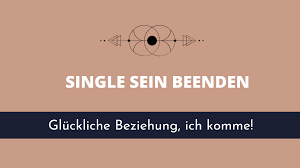 SINGLE SEIN BEENDEN

Glückliche Beziehung, ich komme!